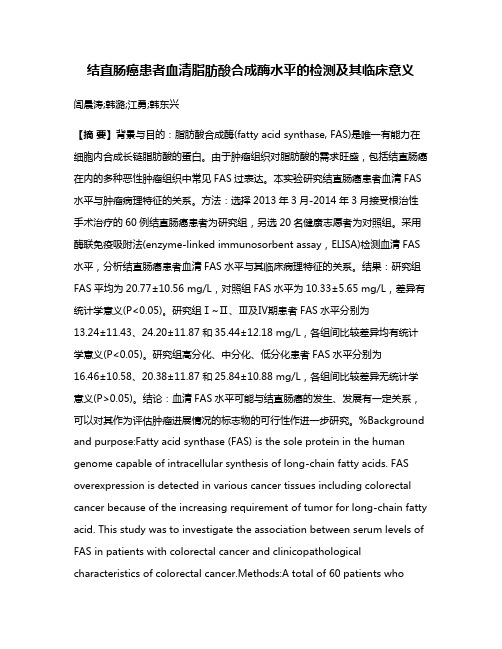 结直肠癌患者血清脂肪酸合成酶水平的检测及其临床意义

闫晨涛;韩璐;江勇;韩东兴

【摘 要】背景与目的：脂肪酸合成酶(fatty acid synthase, FAS)是唯一有能力在细胞内合成长链脂肪酸的蛋白。由于肿瘤组织对脂肪酸的需求旺盛，包括结直肠癌在内的多种恶性肿瘤组织中常见 FAS 过表达。本实验研究结直肠癌患者血清 FAS 水平与肿瘤病理特征的关系。方法：选择 2013 年 3 月-2014 年 3 月接受根治性手术治疗的 60 例结直肠癌患者为研究组，另选 20 名健康志愿者为对照组。采用酶联免疫吸附法(enzyme-linked immunosorbent assay，ELISA)检测血清 FAS 水平，分析结直肠癌患者血清 FAS 水平与其临床病理特征的关系。结果：研究组 FAS 平均为 20.77±10.56 mg/L，对照组 FAS 水平为 10.33±5.65 mg/L，差异有统计学意义(P<0.05)。研究组Ⅰ~Ⅱ、Ⅲ及Ⅳ期患者 FAS 水平分别为 13.24±11.43、24.20±11.87 和 35.44±12.18 mg/L，各组间比较差异均有统计学意义(P<0.05)。研究组高分化、中分化、低分化患者 FAS 水平分别为 16.46±10.58、20.38±11.87 和 25.84±10.88 mg/L，各组间比较差异无统计学意义(P>0.05)。结论：血清 FAS 水平可能与结直肠癌的发生、发展有一定关系，可以对其作为评估肿瘤进展情况的标志物的可行性作进一步研究。%Background and purpose:Fatty acid synthase (FAS) is the sole protein in the human genome capable of intracellular synthesis of long-chain fatty acids. FAS overexpression is detected in various cancer tissues including colorectal cancer because of the increasing requirement of tumor for long-chain fatty acid. This study was to investigate the association between serum levels of FAS in patients with colorectal cancer and clinicopathological characteristics of colorectal cancer.Methods:A total of 60 patients who